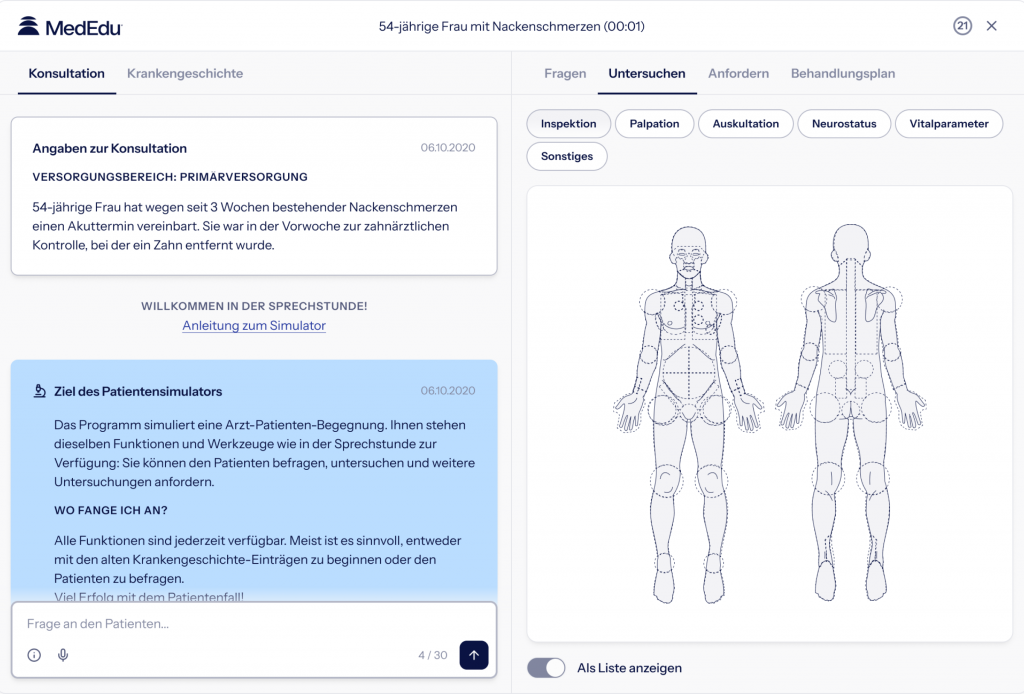 MedEdu

54-jährige Frau mit Nackenschmerzen (00:01)

21

Konsultation Krankengeschichte

Angaben zur Konsultation 06.10.2020

VERSORGUNGSBEREICH: PRIMARVERSORGUNG

54-jährige Frau hat wegen seit 3 Wochen bestehender Nackenschmerzen einen Akuttermin vereinbart. Sie war in der Vorwoche zur zahnärztlichen Kontrolle, bei der ein Zahn entfernt wurde.

WILLKOMMEN IN DER SPRECHSTUNDE!
Anleitung zum Simulator

Ziel des Patientensimulators 06.10.2020

Das Programm simuliert eine Arzt-Patienten-Begegnung. Ihnen stehen dieselben Funktionen und Werkzeuge wie in der Sprechstunde zur Verfügung: Sie können den Patienten befragen, untersuchen und weitere Untersuchungen anfordern.

WO FANGE ICH AN?

Alle Funktionen sind jederzeit verfügbar. Meist ist es sinnvoll, entweder mit den alten Krankengeschichte-Einträgen zu beginnen oder den Patienten zu befragen.

Viel Erfolg mit dem Patientenfall!

Frage an den Patienten...

4 / 30

Fragen Untersuchen Anfordern Behandlungsplan

Inspektion Palpation Auskultation Neurostatus Vitalparameter Sonstiges

Als Liste anzeigen